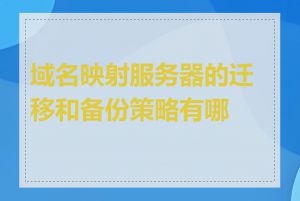 域名映射服务器的迁移和备份策略有哪